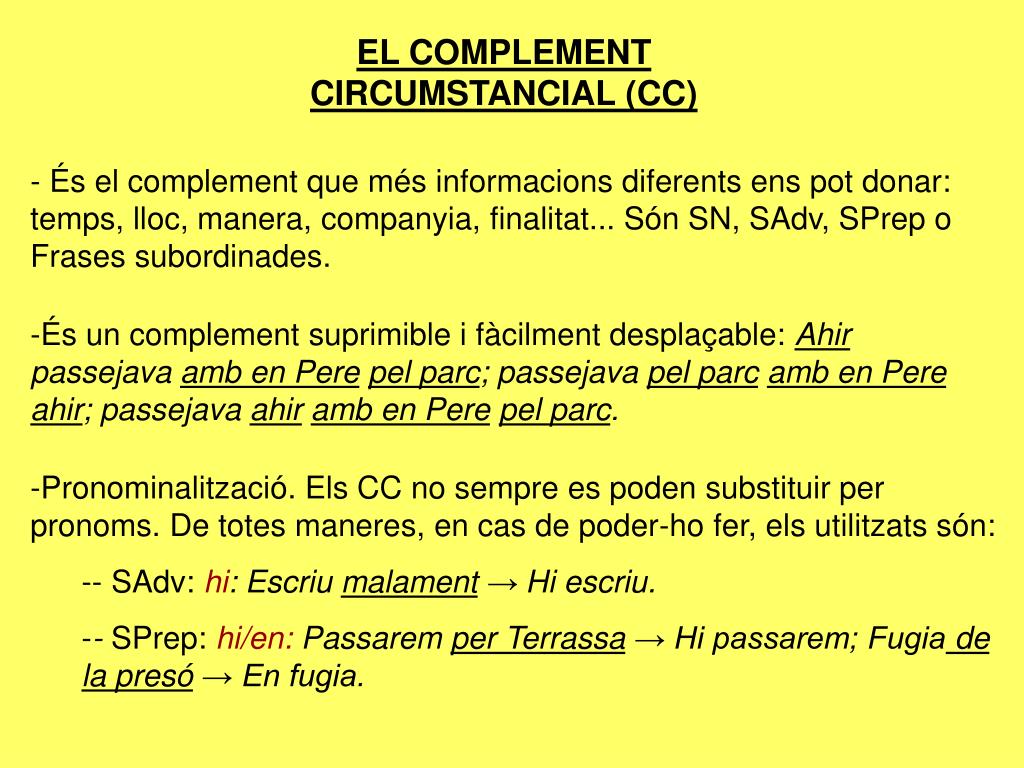 EL COMPLEMENT CIRCUMSTANCIAL (CC)

- És el complement que més informacions diferents ens pot donar: temps, lloc, manera, companyia, finalitat... Són SN, SAdv, SPrep o Frases subordinades.

-És un complement suprimible i fàcilment desplaçable: Ahir passejava amb en Pere pel parc; passejava pel parc amb en Pere ahir; passejava ahir amb en Pere pel parc.

-Pronominalització. Els CC no sempre es poden substituir per pronoms. De totes maneres, en cas de poder-ho fer, els utilitzats són:

-- SAdv: hi: Escriu malament → Hi escriu.

-- SPrep: hi/en: Passarem per Terrassa → Hi passarem; Fugia de la presó → En fugia.